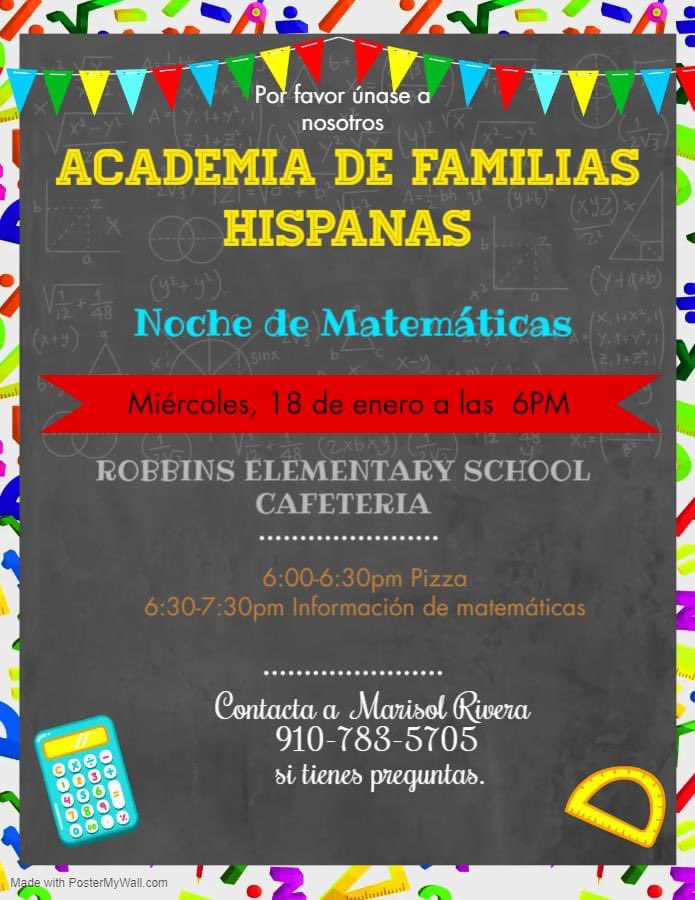 Por favor únase a nosotros

ACADEMIA DE FAMILIAS HISPANAS

Noche de Matemáticas

Miércoles, 18 de enero a las 6PM

ROBBINS ELEMENTARY SCHOOL CAFETERIA

6:00-6:30pm Pizza
6:30-7:30pm Información de matemáticas

Contacta a Marisol Rivera
910-783-5705
si tienes preguntas.

Made with PosterMyWall.com